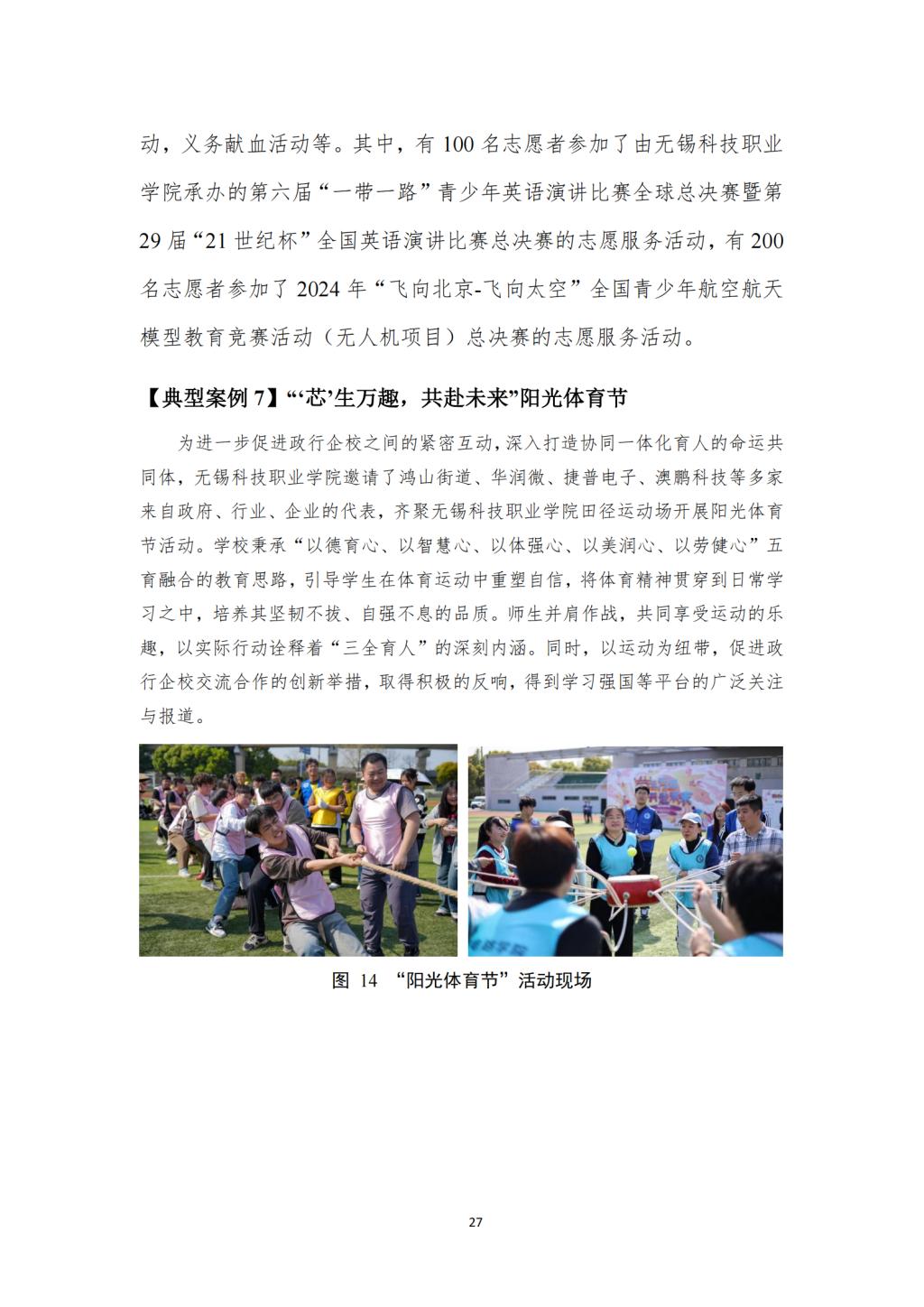 动，义务献血活动等。其中，有 100 名志愿者参加了由无锡科技职业学院承办的第六届“一带一路”青少年英语演讲比赛全球总决赛暨第 29 届“21 世纪杯”全国英语演讲比赛总决赛的志愿服务活动，有 200 名志愿者参加了 2024 年“飞向北京-飞向太空”全国青少年航空航天模型教育竞赛活动（无人机项目）总决赛的志愿服务活动。

【典型案例 7】“‘芯’生万趣，共赴未来”阳光体育节

为进一步促进政行企校之间的紧密互动，深入打造协同一体化育人的命运共同体，无锡科技职业学院邀请了鸿山街道、华润微、捷普电子、澳鹏科技等多家来自政府、行业、企业的代表，齐聚无锡科技职业学院田径运动场开展阳光体育节活动。学校秉承“以德育心、以智慧心、以体强心、以美润心、以劳健心”五育融合的教育思路，引导学生在体育运动中重塑自信，将体育精神贯穿到日常学习之中，培养其坚韧不拔、自强不息的品质。师生并肩作战，共同享受运动的乐趣，以实际行动诠释着“三全育人”的深刻内涵。同时，以运动为纽带，促进政行企校交流合作的创新举措，取得积极的反响，得到学习强国等平台的广泛关注与报道。

图 14 “阳光体育节”活动现场

27